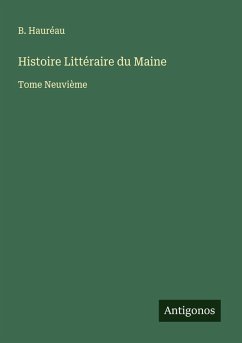 B. Hauréau

Histoire Littéraire du Maine

Tome Neuvième

Antigonos